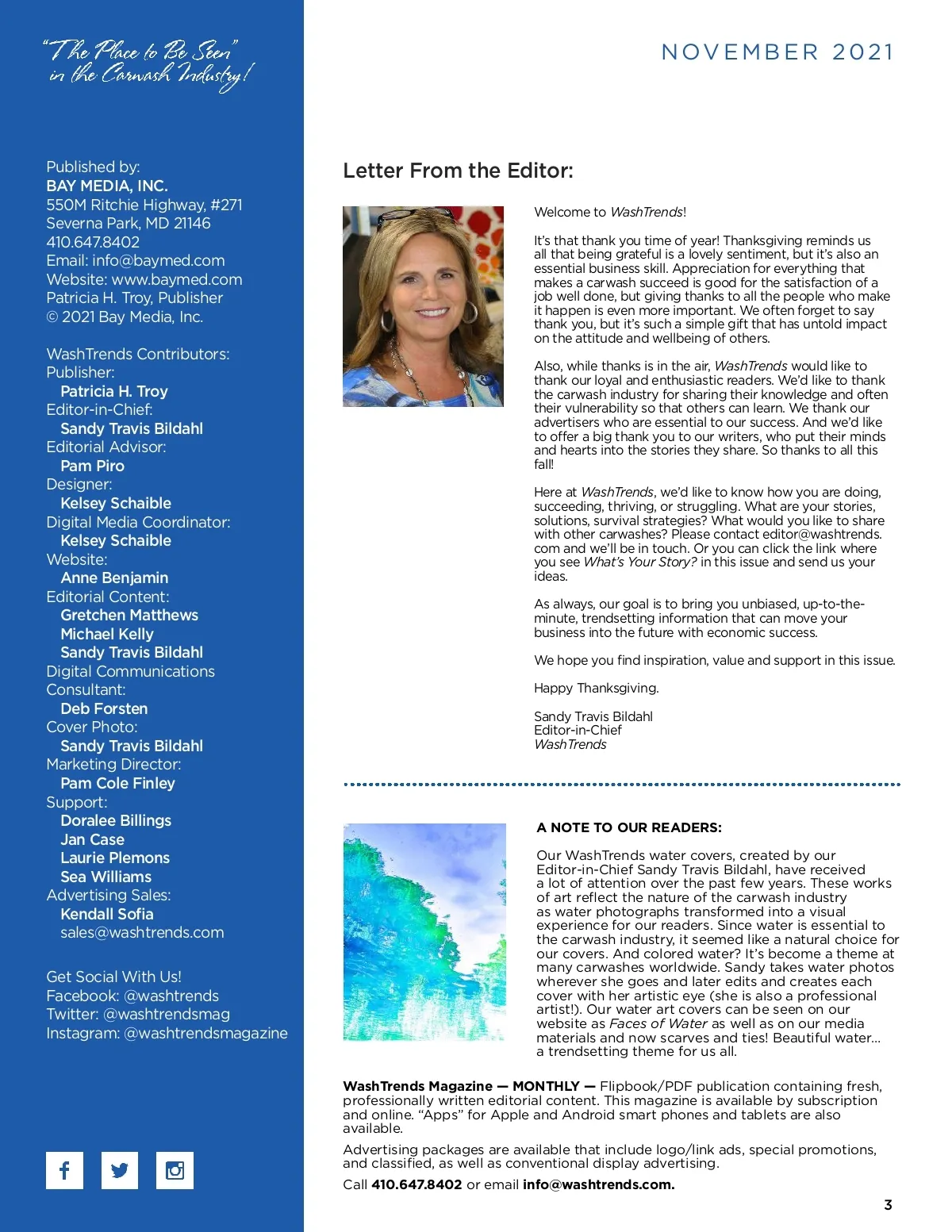 "The Place to Be Seen" in the Carwash Industry!

Published by:
BAY MEDIA, INC.
550M Ritchie Highway, #271
Severna Park, MD 21146
410.647.8402
Email: info@baymed.com
Website: www.baymed.com
Patricia H. Troy, Publisher
© 2021 Bay Media, Inc.

WashTrends Contributors:
Publisher:
Patricia H. Troy
Editor-in-Chief:
Sandy Travis Bildahl
Editorial Advisor:
Pam Piro
Designer:
Kelsey Schaible
Digital Media Coordinator:
Kelsey Schaible
Website:
Anne Benjamin
Editorial Content:
Gretchen Matthews
Michael Kelly
Sandy Travis Bildahl
Digital Communications Consultant:
Deb Forsten
Cover Photo:
Sandy Travis Bildahl
Marketing Director:
Pam Cole Finley
Support:
Doralee Billings
Jan Case
Laurie Plemons
Sea Williams
Advertising Sales:
Kendall Sofia
sales@washtrends.com

Get Social With Us!
Facebook: @washtrends
Twitter: @washtrendsmag
Instagram: @washtrendsmagazine

NOVEMBER 2021

Letter From the Editor:

Welcome to WashTrends!

It's that thank you time of year! Thanksgiving reminds us all that being grateful is a lovely sentiment, but it's also an essential business skill. Appreciation for everything that makes a carwash succeed is good for the satisfaction of a job well done, but giving thanks to all the people who make it happen is even more important. We often forget to say thank you, but it's such a simple gift that has untold impact on the attitude and wellbeing of others.

Also, while thanks is in the air, WashTrends would like to thank our loyal and enthusiastic readers. We'd like to thank the carwash industry for sharing their knowledge and often their vulnerability so that others can learn. We thank our advertisers who are essential to our success. And we'd like to offer a big thank you to our writers, who put their minds and hearts into the stories they share. So thanks to all this fall!

Here at WashTrends, we'd like to know how you are doing, succeeding, thriving, or struggling. What are your stories, solutions, survival strategies? What would you like to share with other carwashes? Please contact editor@washtrends.com and we'll be in touch. Or you can click the link where you see What's Your Story? in this issue and send us your ideas.

As always, our goal is to bring you unbiased, up-to-the-minute, trendsetting information that can move your business into the future with economic success.

We hope you find inspiration, value and support in this issue.

Happy Thanksgiving.

Sandy Travis Bildahl
Editor-in-Chief
WashTrends

A NOTE TO OUR READERS:

Our WashTrends water covers, created by our Editor-in-Chief Sandy Travis Bildahl, have received a lot of attention over the past few years. These works of art reflect the nature of the carwash industry as water photographs transformed into a visual experience for our readers. Since water is essential to the carwash industry, it seemed like a natural choice for our covers. And colored water? It's become a theme at many carwashes worldwide. Sandy takes water photos wherever she goes and later edits and creates each cover with her artistic eye (she is also a professional artist!). Our water art covers can be seen on our website as Faces of Water as well as on our media materials and now scarves and ties! Beautiful water... a trendsetting theme for us all.

WashTrends Magazine — MONTHLY — Flipbook/PDF publication containing fresh, professionally written editorial content. This magazine is available by subscription and online. "Apps" for Apple and Android smart phones and tablets are also available.

Advertising packages are available that include logo/link ads, special promotions, and classified, as well as conventional display advertising.

Call 410.647.8402 or email info@washtrends.com.

3